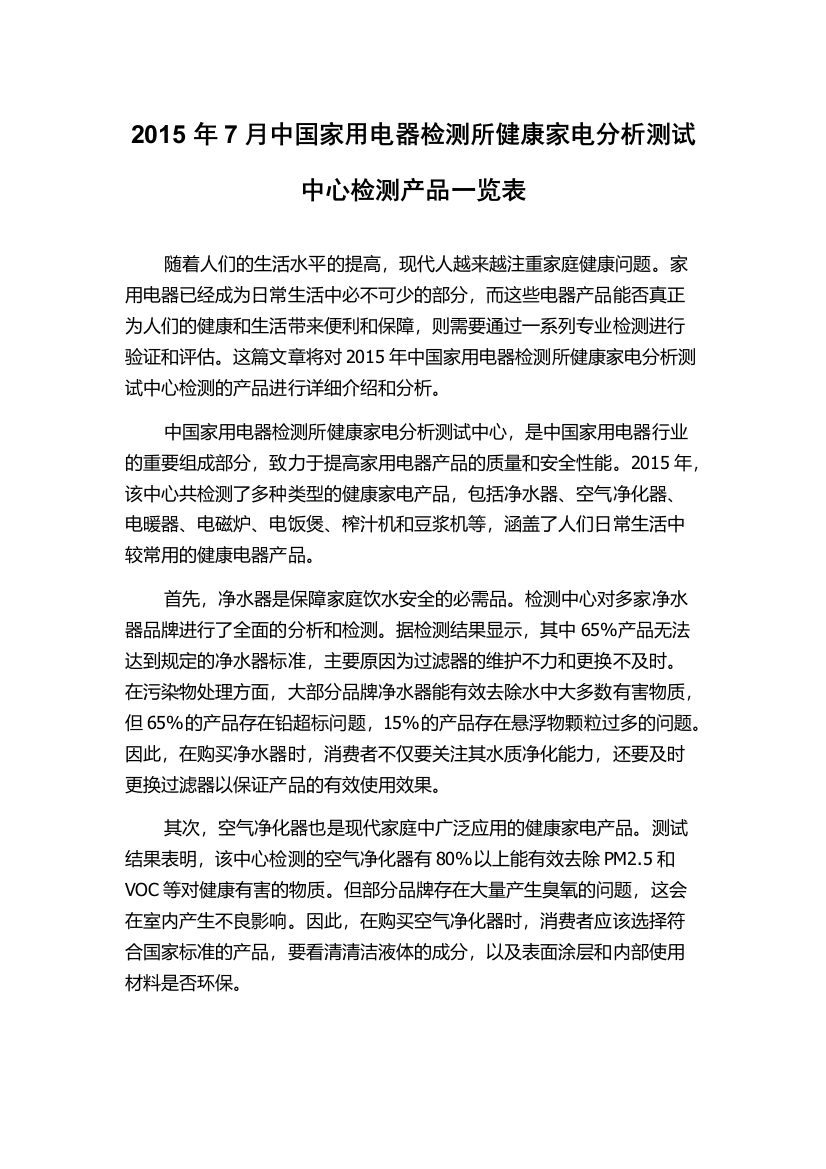 2015 年 7 月中国家用电器检测所健康家电分析测试中心检测产品一览表

随着人们的生活水平的提高，现代人越来越注重家庭健康问题。家用电器已经成为日常生活中必不可少的部分，而这些电器产品能否真正为人们的健康和生活带来便利和保障，则需要通过一系列专业检测进行验证和评估。这篇文章将对 2015 年中国家用电器检测所健康家电分析测试中心检测的产品进行详细介绍和分析。

中国家用电器检测所健康家电分析测试中心，是中国家用电器行业的重要组成部分，致力于提高家用电器产品的质量和安全性能。2015 年，该中心共检测了多种类型的健康家电产品，包括净水器、空气净化器、电暖器、电磁炉、电饭煲、榨汁机和豆浆机等，涵盖了人们日常生活中较常用的健康电器产品。

首先，净水器是保障家庭饮水安全的必需品。检测中心对多家净水器品牌进行了全面的分析和检测。据检测结果显示，其中 65%产品无法达到规定的净水器标准，主要原因为过滤器的维护不力和更换不及时。在污染物处理方面，大部分品牌净水器能有效去除水中大多数有害物质，但 65%的产品存在铅超标问题，15%的产品存在悬浮物颗粒过多的问题。因此，在购买净水器时，消费者不仅要关注其水质净化能力，还要及时更换过滤器以保证产品的有效使用效果。

其次，空气净化器也是现代家庭中广泛应用的健康家电产品。测试结果表明，该中心检测的空气净化器有 80%以上能有效去除 PM2.5 和 VOC 等对健康有害的物质。但部分品牌存在大量产生臭氧的问题，这会在室内产生不良影响。因此，在购买空气净化器时，消费者应该选择符合国家标准的产品，要看清清洁液体的成分，以及表面涂层和内部使用材料是否环保。